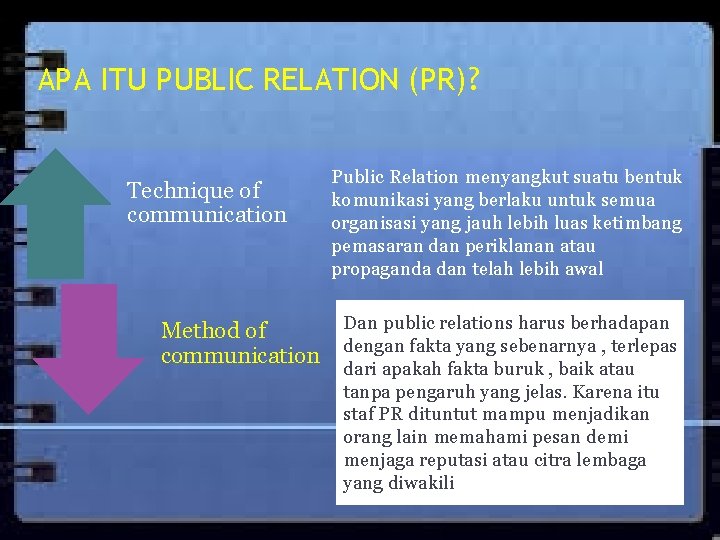 APA ITU PUBLIC RELATION (PR)?

Technique of communication

Public Relation menyangkut suatu bentuk komunikasi yang berlaku untuk semua organisasi yang jauh lebih luas ketimbang pemasaran dan periklanan atau propaganda dan telah lebih awal

Method of communication

Dan public relations harus berhadapan dengan fakta yang sebenarnya , terlepas dari apakah fakta buruk , baik atau tanpa pengaruh yang jelas. Karena itu staf PR dituntut mampu menjadikan orang lain memahami pesan demi menjaga reputasi atau citra lembaga yang diwakili